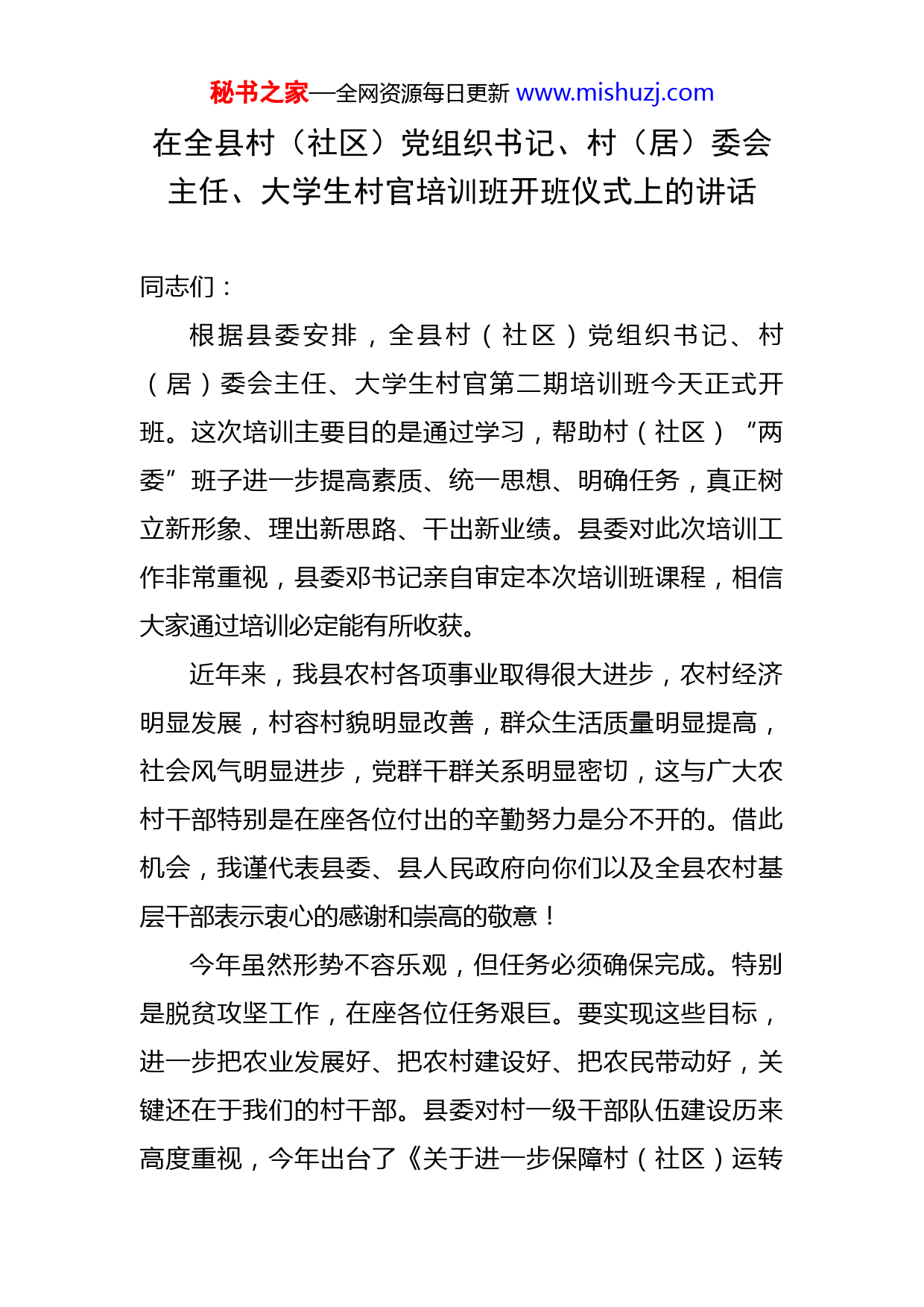 秘书之家—全网资源每日更新 www.mishuzj.com

在全县村（社区）党组织书记、村（居）委会主任、大学生村官培训班开班仪式上的讲话

同志们：

根据县委安排，全县村（社区）党组织书记、村（居）委会主任、大学生村官第二期培训班今天正式开班。这次培训主要目的是通过学习，帮助村（社区）“两委”班子进一步提高素质、统一思想、明确任务，真正树立新形象、理出新思路、干出新业绩。县委对此次培训工作非常重视，县委邓书记亲自审定本次培训班课程，相信大家通过培训必定能有所收获。

近年来，我县农村各项事业取得很大进步，农村经济明显发展，村容村貌明显改善，群众生活质量明显提高，社会风气明显进步，党群干群关系明显密切，这与广大农村干部特别是在座各位付出的辛勤努力是分不开的。借此机会，我谨代表县委、县人民政府向你们以及全县农村基层干部表示衷心的感谢和崇高的敬意！

今年虽然形势不容乐观，但任务必须确保完成。特别是脱贫攻坚工作，在座各位任务艰巨。要实现这些目标，进一步把农业发展好、把农村建设好、把农民带动好，关键还在于我们的村干部。县委对村一级干部队伍建设历来高度重视，今年出台了《关于进一步保障村（社区）运转